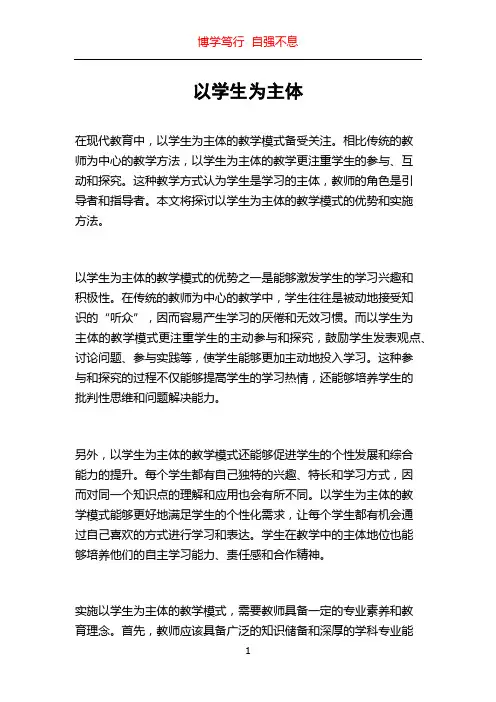 博学笃行 自强不息

以学生为主体

在现代教育中，以学生为主体的教学模式备受关注。相比传统的教师为中心的教学方法，以学生为主体的教学更注重学生的参与、互动和探究。这种教学方式认为学生是学习的主体，教师的角色是引导者和指导者。本文将探讨以学生为主体的教学模式的优势和实施方法。

以学生为主体的教学模式的优势之一是能够激发学生的学习兴趣和积极性。在传统的教师为中心的教学中，学生往往是被动地接受知识的“听众”，因而容易产生学习的厌倦和无效习惯。而以学生为主体的教学模式更注重学生的主动参与和探究，鼓励学生发表观点、讨论问题、参与实践等，使学生能够更加主动地投入学习。这种参与和探究的过程不仅能够提高学生的学习热情，还能够培养学生的批判性思维和问题解决能力。

另外，以学生为主体的教学模式还能够促进学生的个性发展和综合能力的提升。每个学生都有自己独特的兴趣、特长和学习方式，因而对同一个知识点的理解和应用也会有所不同。以学生为主体的教学模式能够更好地满足学生的个性化需求，让每个学生都有机会通过自己喜欢的方式进行学习和表达。学生在教学中的主体地位也能够培养他们的自主学习能力、责任感和合作精神。

实施以学生为主体的教学模式，需要教师具备一定的专业素养和教育理念。首先，教师应该具备广泛的知识储备和深厚的学科专业能

1